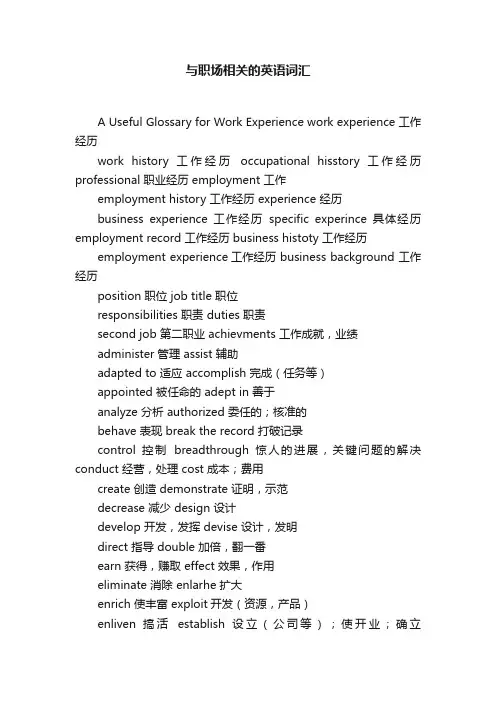 与职场相关的英语词汇

A Useful Glossary for Work Experience work experience 工作经历

work history 工作经历 occupational hisstory 工作经历 professional 职业经历 employment 工作

employment history 工作经历 experience 经历

business experience 工作经历 specific experince 具体经历 employment record 工作经历 business histoty 工作经历

employment experience 工作经历 business background 工作经历

position 职位 job title 职位

responsibilities 职责 duties 职责

second job 第二职业 achievments 工作成就，业绩

administer 管理 assist 辅助

adapted to 适应 accomplish 完成（任务等）

appointed 被任命的 adept in 善于

analyze 分析 authorized 委任的；核准的

behave 表现 break the record 打破记录

control 控制 breadthrough 惊人的进展，关键问题的解决 conduct 经营，处理 cost 成本；费用

create 创造 demonstrate 证明，示范

decrease 减少 design 设计

develop 开发，发挥 devise 设计，发明

direct 指导 double 加倍，翻一番

earn 获得，赚取 effect 效果，作用

eliminate 消除 enlarhe 扩大

enrich 使丰富 exploit 开发（资源，产品）

enliven 搞活 establish 设立（公司等）；使开业；确立